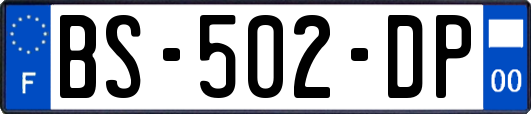 F
BS-502-DP
00